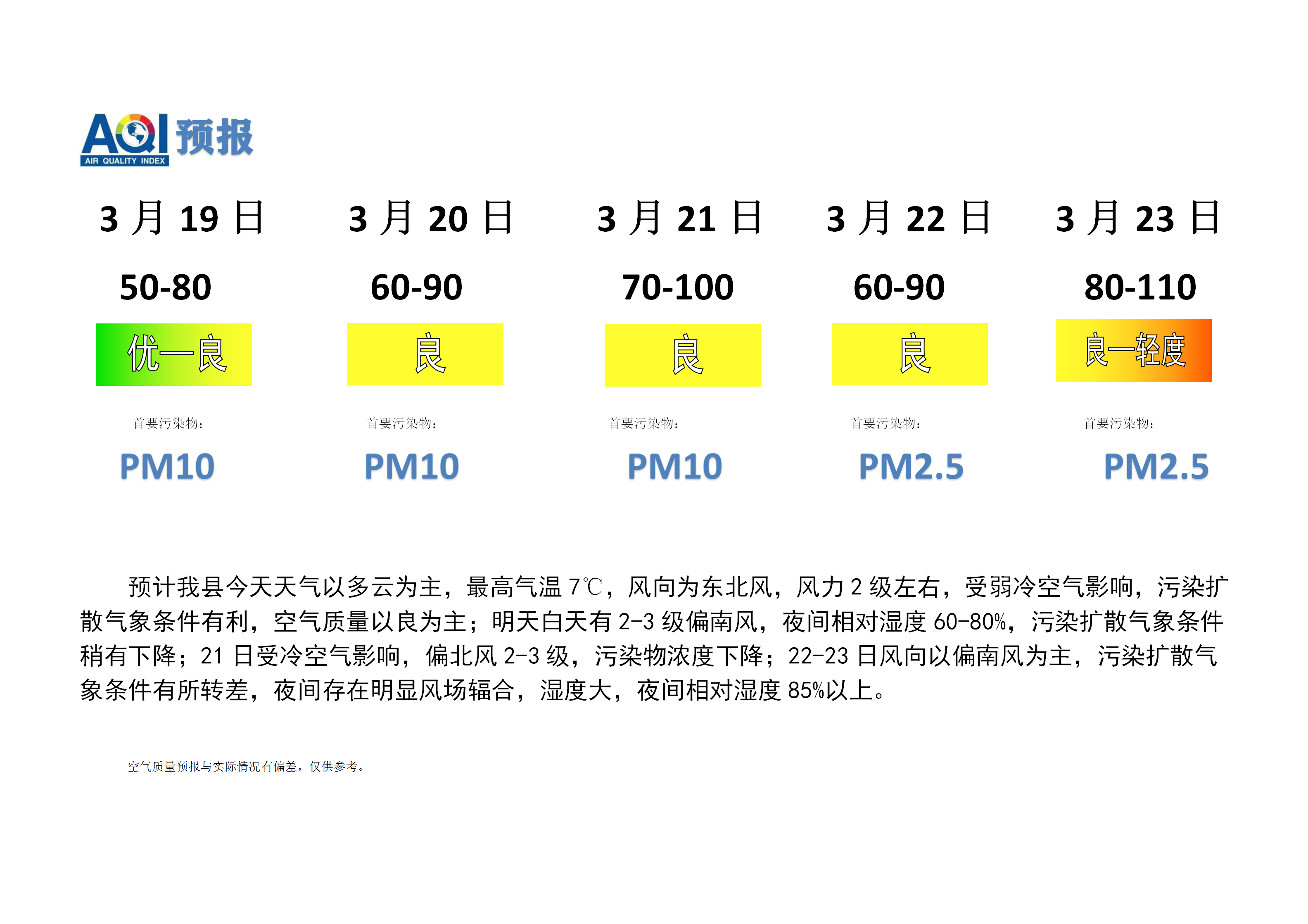 AQI 预报
AIR QUALITY INDEX

| 3 月 19 日 | 3 月 20 日 | 3 月 21 日 | 3 月 22 日 | 3 月 23 日 |
|---|---|---|---|---|
| 50-80 | 60-90 | 70-100 | 60-90 | 80-110 |
| 优—良 | 良 | 良 | 良 | 良—轻度 |
| 首要污染物: | 首要污染物: | 首要污染物: | 首要污染物: | 首要污染物: |
| PM10 | PM10 | PM10 | PM2.5 | PM2.5 |

预计我县今天天气以多云为主，最高气温 7℃，风向为东北风，风力 2 级左右，受弱冷空气影响，污染扩散气象条件有利，空气质量以良为主；明天白天有 2-3 级偏南风，夜间相对湿度 60-80%，污染扩散气象条件稍有下降；21 日受冷空气影响，偏北风 2-3 级，污染物浓度下降；22-23 日风向以偏南风为主，污染扩散气象条件有所转差，夜间存在明显风场辐合，湿度大，夜间相对湿度 85%以上。

空气质量预报与实际情况有偏差，仅供参考。